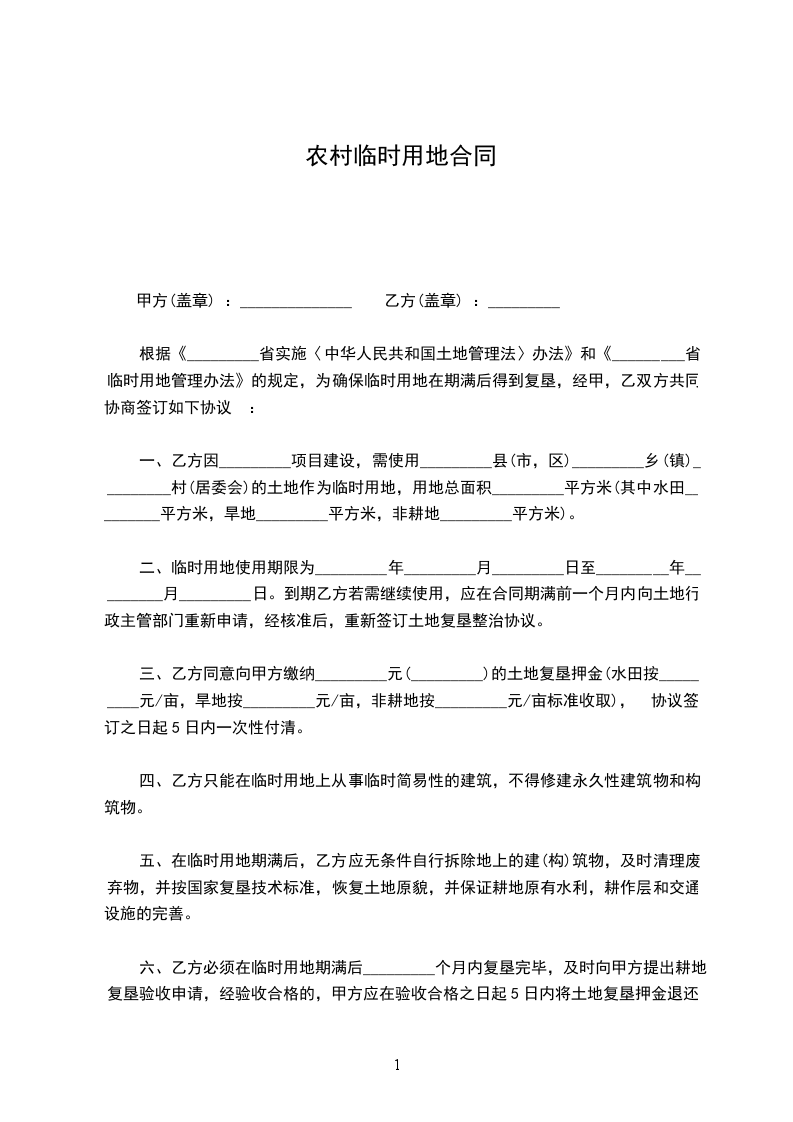 农村临时用地合同

甲方(盖章) ：______________ 乙方(盖章) ：_________

根据《_________省实施〈中华人民共和国土地管理法〉办法》和《_________省临时用地管理办法》的规定，为确保临时用地在期满后得到复垦，经甲，乙双方共同协商签订如下协议 ：

一、乙方因_________项目建设，需使用_________县(市，区)_________乡(镇)_________村(居委会)的土地作为临时用地，用地总面积_________平方米(其中水田_________平方米，旱地_________平方米，非耕地_________平方米)。

二、临时用地使用期限为_________年_________月_________日至_________年_________月_________日。到期乙方若需继续使用，应在合同期满前一个月内向土地行政主管部门重新申请，经核准后，重新签订土地复垦整治协议。

三、乙方同意向甲方缴纳_________元(_________)的土地复垦押金(水田按_________元/亩，旱地按_________元/亩，非耕地按_________元/亩标准收取)， 协议签订之日起 5 日内一次性付清。

四、乙方只能在临时用地上从事临时简易性的建筑，不得修建永久性建筑物和构筑物。

五、在临时用地期满后，乙方应无条件自行拆除地上的建(构)筑物，及时清理废弃物，并按国家复垦技术标准，恢复土地原貌，并保证耕地原有水利，耕作层和交通设施的完善。

六、乙方必须在临时用地期满后_________个月内复垦完毕，及时向甲方提出耕地复垦验收申请，经验收合格的，甲方应在验收合格之日起 5 日内将土地复垦押金退还

1